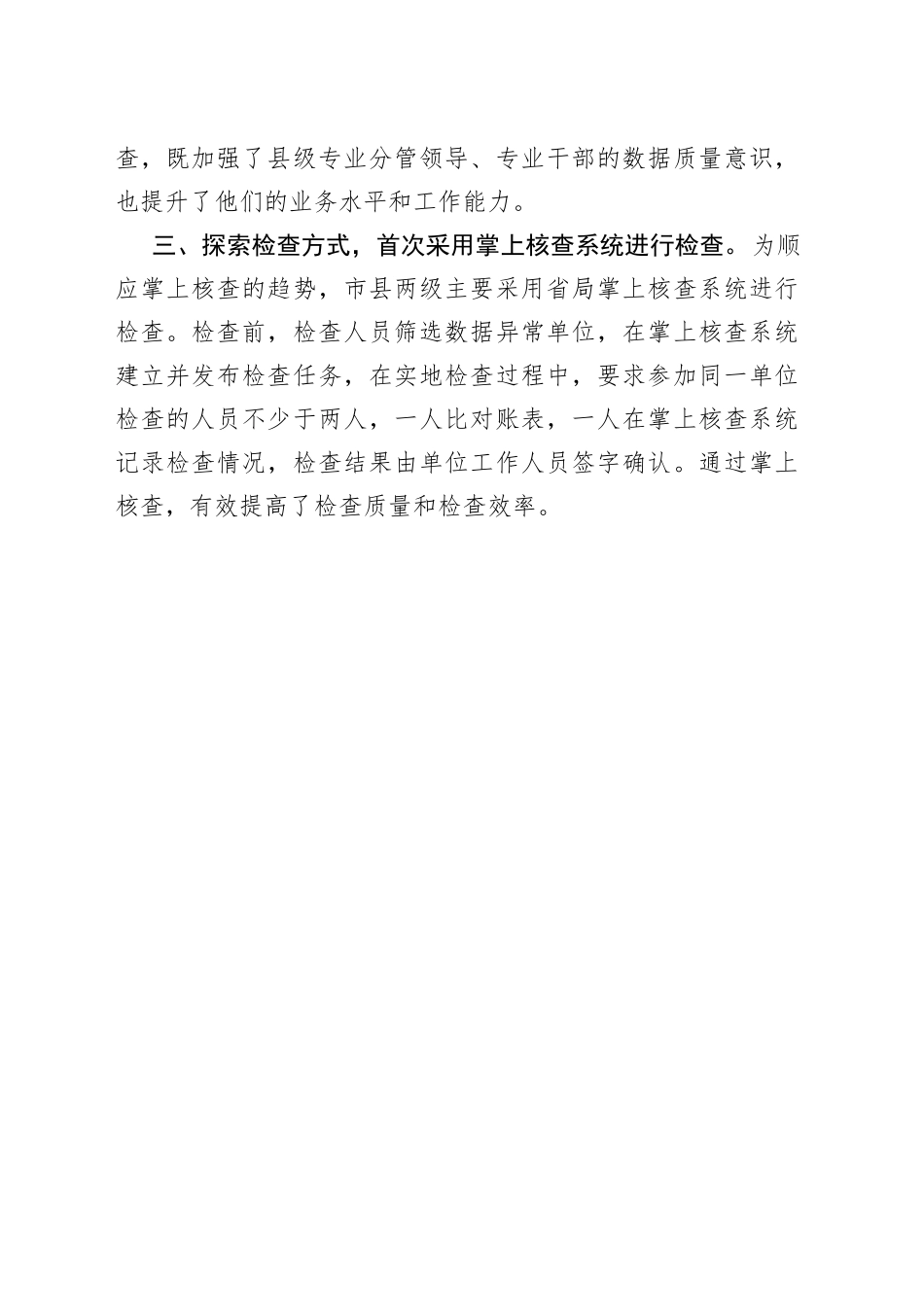 查，既加强了县级专业分管领导、专业干部的数据质量意识，也提升了他们的业务水平和工作能力。

三、探索检查方式，首次采用掌上核查系统进行检查。为顺应掌上核查的趋势，市县两级主要采用省局掌上核查系统进行检查。检查前，检查人员筛选数据异常单位，在掌上核查系统建立并发布检查任务，在实地检查过程中，要求参加同一单位检查的人员不少于两人，一人比对账表，一人在掌上核查系统记录检查情况，检查结果由单位工作人员签字确认。通过掌上核查，有效提高了检查质量和检查效率。